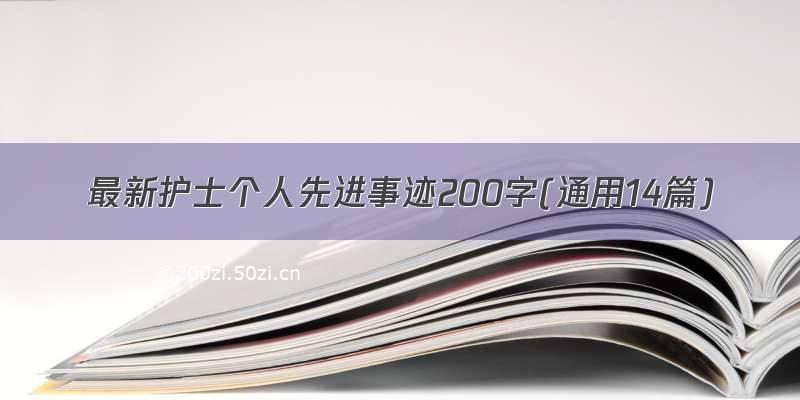 最新护士个人先进事迹200字(通用14篇)

© 300zi.50zi.cn